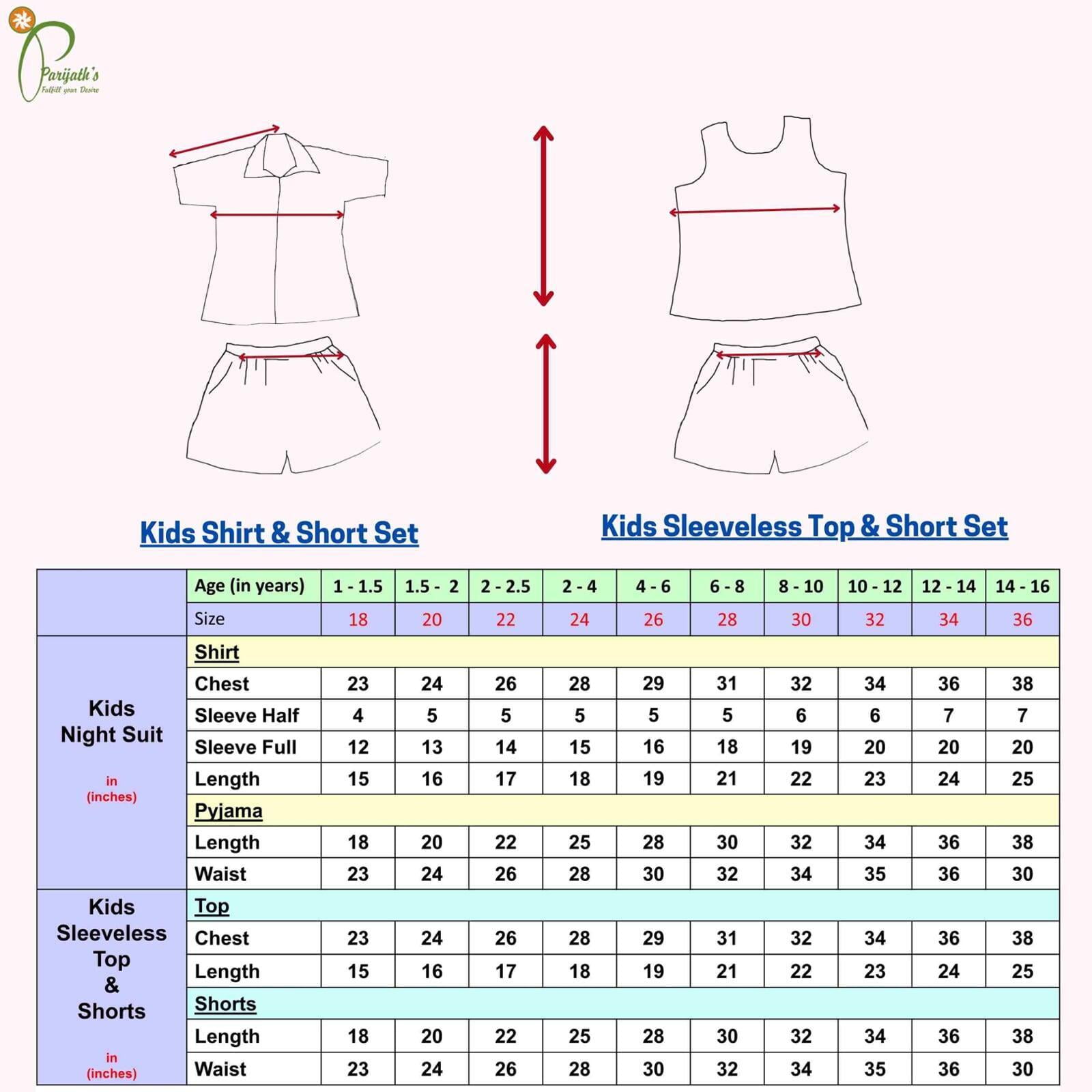 Parijath's
Fulfill your Desire

Kids Shirt & Short Set

Kids Sleeveless Top & Short Set

| | Age (in years) | 1 - 1.5 | 1.5 - 2 | 2 - 2.5 | 2 - 4 | 4 - 6 | 6 - 8 | 8 - 10 | 10 - 12 | 12 - 14 | 14 - 16 |
|---|---|---|---|---|---|---|---|---|---|---|---|
| | Size | 18 | 20 | 22 | 24 | 26 | 28 | 30 | 32 | 34 | 36 |
| Kids Night Suit in (inches) | Shirt | | | | | | | | | | |
| | Chest | 23 | 24 | 26 | 28 | 29 | 31 | 32 | 34 | 36 | 38 |
| | Sleeve Half | 4 | 5 | 5 | 5 | 5 | 5 | 6 | 6 | 7 | 7 |
| | Sleeve Full | 12 | 13 | 14 | 15 | 16 | 18 | 19 | 20 | 20 | 20 |
| | Length | 15 | 16 | 17 | 18 | 19 | 21 | 22 | 23 | 24 | 25 |
| | Pyjama | | | | | | | | | | |
| | Length | 18 | 20 | 22 | 25 | 28 | 30 | 32 | 34 | 36 | 38 |
| | Waist | 23 | 24 | 26 | 28 | 30 | 32 | 34 | 35 | 36 | 30 |
| Kids Sleeveless Top & Shorts in (inches) | Top | | | | | | | | | | |
| | Chest | 23 | 24 | 26 | 28 | 29 | 31 | 32 | 34 | 36 | 38 |
| | Length | 15 | 16 | 17 | 18 | 19 | 21 | 22 | 23 | 24 | 25 |
| | Shorts | | | | | | | | | | |
| | Length | 18 | 20 | 22 | 25 | 28 | 30 | 32 | 34 | 36 | 38 |
| | Waist | 23 | 24 | 26 | 28 | 30 | 32 | 34 | 35 | 36 | 30 |